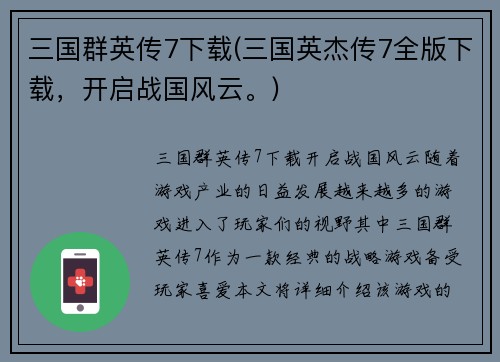 三国群英传7下载(三国英杰传7全版下载，开启战国风云。)

三国群英传7下载开启战国风云随着游戏产业的日益发展越来越多的游戏进入了玩家们的视野其中三国群英传7作为一款经典的战略游戏备受玩家喜爱本文将详细介绍该游戏的